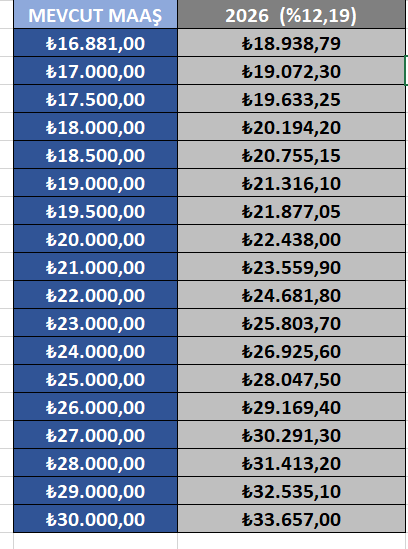 | MEVCUT MAAŞ | 2026 (%12,19) |
|---|---|
| ₺16.881,00 | ₺18.938,79 |
| ₺17.000,00 | ₺19.072,30 |
| ₺17.500,00 | ₺19.633,25 |
| ₺18.000,00 | ₺20.194,20 |
| ₺18.500,00 | ₺20.755,15 |
| ₺19.000,00 | ₺21.316,10 |
| ₺19.500,00 | ₺21.877,05 |
| ₺20.000,00 | ₺22.438,00 |
| ₺21.000,00 | ₺23.559,90 |
| ₺22.000,00 | ₺24.681,80 |
| ₺23.000,00 | ₺25.803,70 |
| ₺24.000,00 | ₺26.925,60 |
| ₺25.000,00 | ₺28.047,50 |
| ₺26.000,00 | ₺29.169,40 |
| ₺27.000,00 | ₺30.291,30 |
| ₺28.000,00 | ₺31.413,20 |
| ₺29.000,00 | ₺32.535,10 |
| ₺30.000,00 | ₺33.657,00 |